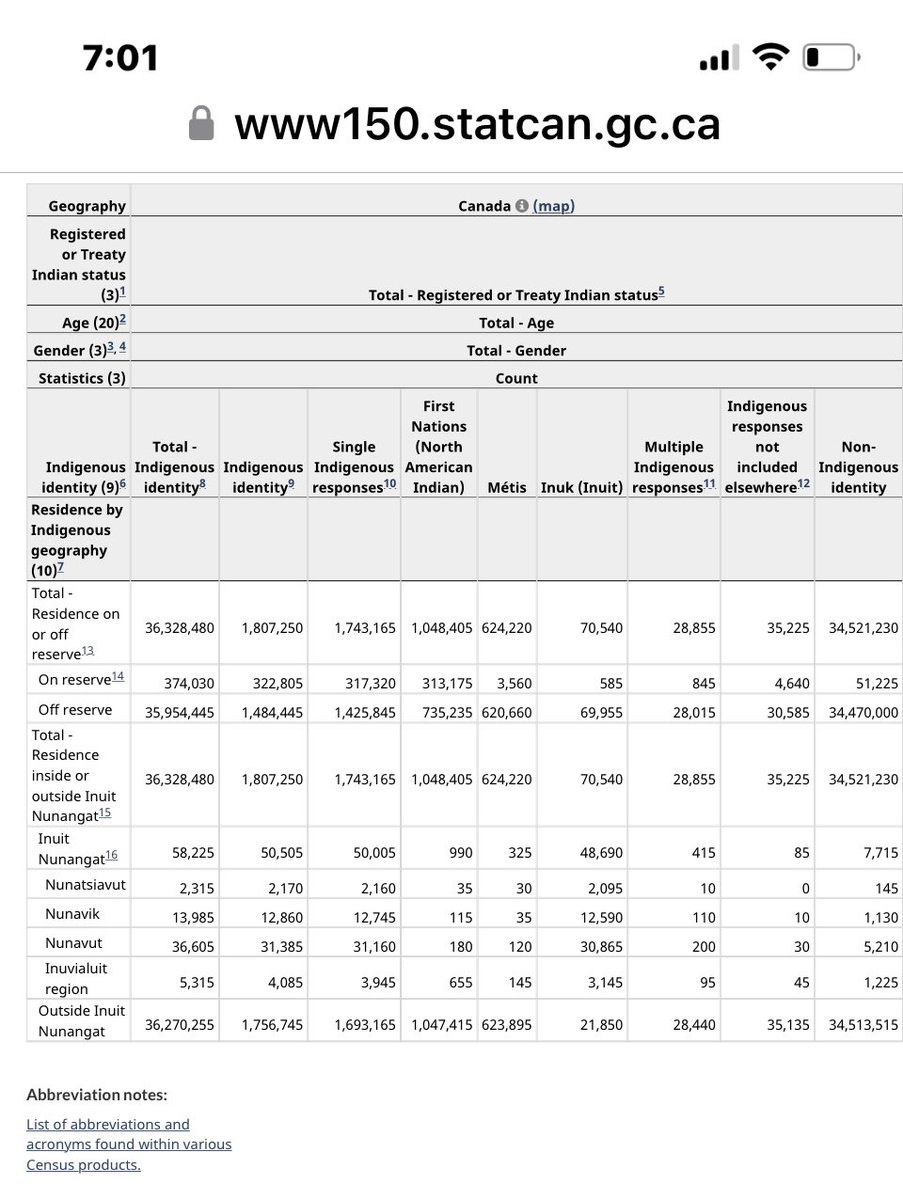 7:01

www150.statcan.gc.ca

| Geography | Canada (map) | | | | | | | | |
|---|---|---|---|---|---|---|---|---|---|
| Registered or Treaty Indian status (3)$^{1}$ | Total - Registered or Treaty Indian status$^{5}$ | | | | | | | | |
| Age (20)$^{2}$ | Total - Age | | | | | | | | |
| Gender (3)$^{3, 4}$ | Total - Gender | | | | | | | | |
| Statistics (3) | Count | | | | | | | | |
| Indigenous identity (9)$^{6}$ | Total - Indigenous identity$^{8}$ | Indigenous identity$^{9}$ | Single Indigenous responses$^{10}$ | First Nations (North American Indian) | Métis | Inuk (Inuit) | Multiple Indigenous responses$^{11}$ | Indigenous responses not included elsewhere$^{12}$ | Non-Indigenous identity |
| Residence by Indigenous geography (10)$^{7}$ | | | | | | | | | |
| Total - Residence on or off reserve$^{13}$ | 36,328,480 | 1,807,250 | 1,743,165 | 1,048,405 | 624,220 | 70,540 | 28,855 | 35,225 | 34,521,230 |
| On reserve$^{14}$ | 374,030 | 322,805 | 317,320 | 313,175 | 3,560 | 585 | 845 | 4,640 | 51,225 |
| Off reserve | 35,954,445 | 1,484,445 | 1,425,845 | 735,235 | 620,660 | 69,955 | 28,015 | 30,585 | 34,470,000 |
| Total - Residence inside or outside Inuit Nunangat$^{15}$ | 36,328,480 | 1,807,250 | 1,743,165 | 1,048,405 | 624,220 | 70,540 | 28,855 | 35,225 | 34,521,230 |
| Inuit Nunangat$^{16}$ | 58,225 | 50,505 | 50,005 | 990 | 325 | 48,690 | 415 | 85 | 7,715 |
| Nunatsiavut | 2,315 | 2,170 | 2,160 | 35 | 30 | 2,095 | 10 | 0 | 145 |
| Nunavik | 13,985 | 12,860 | 12,745 | 115 | 35 | 12,590 | 110 | 10 | 1,130 |
| Nunavut | 36,605 | 31,385 | 31,160 | 180 | 120 | 30,865 | 200 | 30 | 5,210 |
| Inuvialuit region | 5,315 | 4,085 | 3,945 | 655 | 145 | 3,145 | 95 | 45 | 1,225 |
| Outside Inuit Nunangat | 36,270,255 | 1,756,745 | 1,693,165 | 1,047,415 | 623,895 | 21,850 | 28,440 | 35,135 | 34,513,515 |

Abbreviation notes:

List of abbreviations and acronyms found within various Census products.